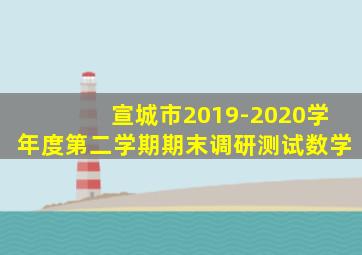 宣城市2019-2020学年度第二学期期末调研测试数学